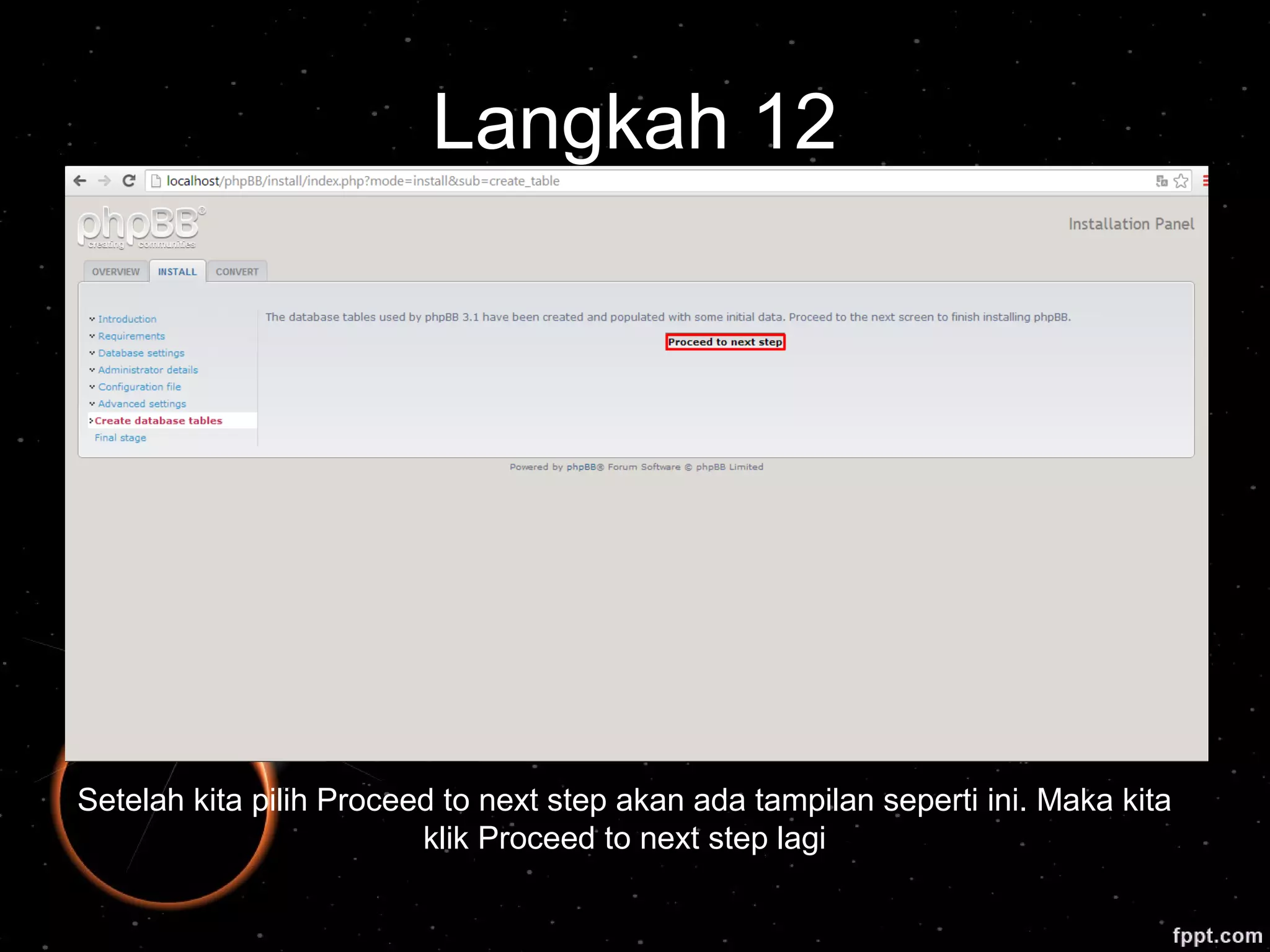 Langkah 12

localhost/phpBB/install/index.php?mode=install&sub=create_table

phpBB® creating communities

Installation Panel

OVERVIEW INSTALL CONVERT

Introduction
Requirements
Database settings
Administrator details
Configuration file
Advanced settings
Create database tables
Final stage

The database tables used by phpBB 3.1 have been created and populated with some initial data. Proceed to the next screen to finish installing phpBB.

Proceed to next step

Powered by phpBB® Forum Software © phpBB Limited

Setelah kita pilih Proceed to next step akan ada tampilan seperti ini. Maka kita klik Proceed to next step lagi

fppt.com